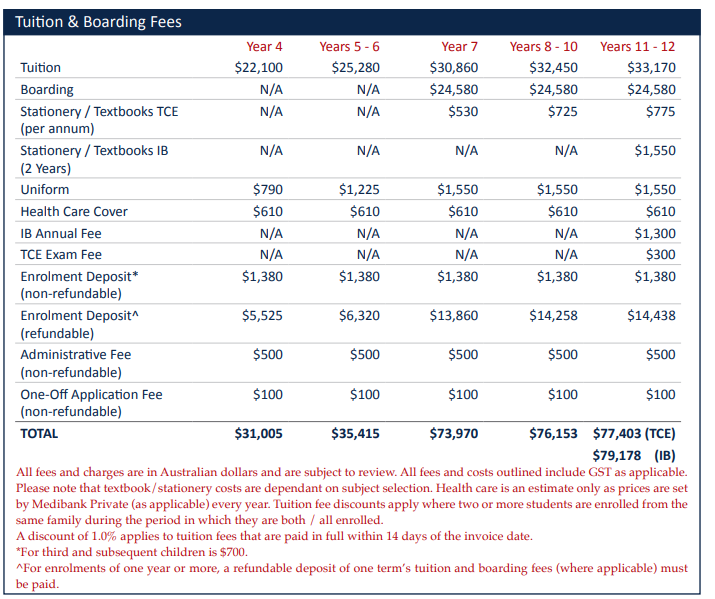 Tuition & Boarding Fees

| | Year 4 | Years 5 - 6 | Year 7 | Years 8 - 10 | Years 11 - 12 |
|---|---|---|---|---|---|
| Tuition | $22,100 | $25,280 | $30,860 | $32,450 | $33,170 |
| Boarding | N/A | N/A | $24,580 | $24,580 | $24,580 |
| Stationery / Textbooks TCE (per annum) | N/A | N/A | $530 | $725 | $775 |
| Stationery / Textbooks IB (2 Years) | N/A | N/A | N/A | N/A | $1,550 |
| Uniform | $790 | $1,225 | $1,550 | $1,550 | $1,550 |
| Health Care Cover | $610 | $610 | $610 | $610 | $610 |
| IB Annual Fee | N/A | N/A | N/A | N/A | $1,300 |
| TCE Exam Fee | N/A | N/A | N/A | N/A | $300 |
| Enrolment Deposit* (non-refundable) | $1,380 | $1,380 | $1,380 | $1,380 | $1,380 |
| Enrolment Deposit^ (refundable) | $5,525 | $6,320 | $13,860 | $14,258 | $14,438 |
| Administrative Fee (non-refundable) | $500 | $500 | $500 | $500 | $500 |
| One-Off Application Fee (non-refundable) | $100 | $100 | $100 | $100 | $100 |
| TOTAL | $31,005 | $35,415 | $73,970 | $76,153 | $77,403 (TCE) $79,178 (IB) |

All fees and charges are in Australian dollars and are subject to review. All fees and costs outlined include GST as applicable. Please note that textbook/stationery costs are dependant on subject selection. Health care is an estimate only as prices are set by Medibank Private (as applicable) every year. Tuition fee discounts apply where two or more students are enrolled from the same family during the period in which they are both / all enrolled.
A discount of 1.0% applies to tuition fees that are paid in full within 14 days of the invoice date.
*For third and subsequent children is $700.
^For enrolments of one year or more, a refundable deposit of one term's tuition and boarding fees (where applicable) must be paid.